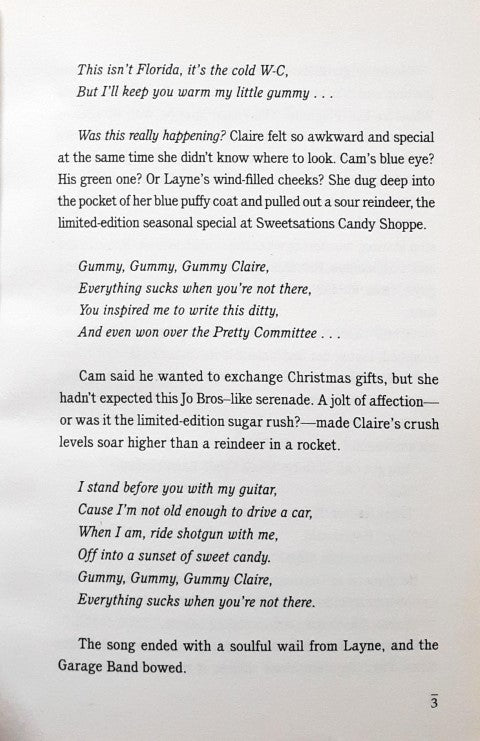 This isn't Florida, it's the cold W-C,
But I'll keep you warm my little gummy . . .

Was this really happening? Claire felt so awkward and special at the same time she didn't know where to look. Cam's blue eye? His green one? Or Layne's wind-filled cheeks? She dug deep into the pocket of her blue puffy coat and pulled out a sour reindeer, the limited-edition seasonal special at Sweetsations Candy Shoppe.

Gummy, Gummy, Gummy Claire,
Everything sucks when you're not there,
You inspired me to write this ditty,
And even won over the Pretty Committee . . .

Cam said he wanted to exchange Christmas gifts, but she hadn't expected this Jo Bros–like serenade. A jolt of affection—or was it the limited-edition sugar rush?—made Claire's crush levels soar higher than a reindeer in a rocket.

I stand before you with my guitar,
Cause I'm not old enough to drive a car,
When I am, ride shotgun with me,
Off into a sunset of sweet candy.
Gummy, Gummy, Gummy Claire,
Everything sucks when you're not there.

The song ended with a soulful wail from Layne, and the Garage Band bowed.

3